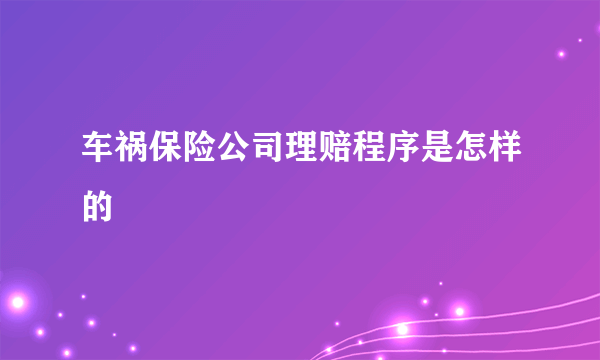 车祸保险公司理赔程序是怎样的